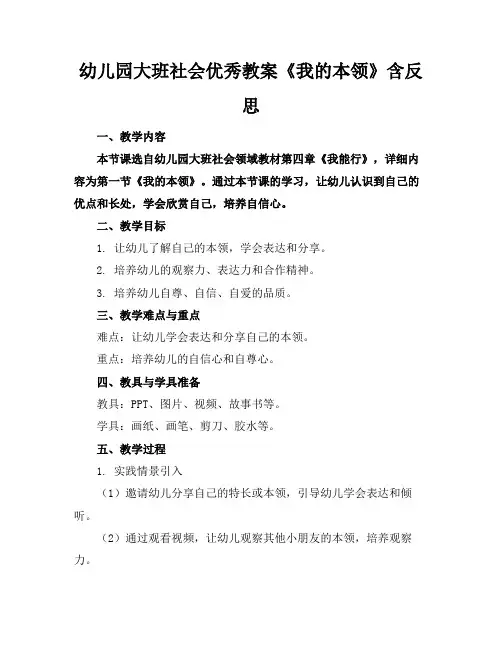 幼儿园大班社会优秀教案《我的本领》含反思

一、教学内容

本节课选自幼儿园大班社会领域教材第四章《我能行》，详细内容为第一节《我的本领》。通过本节课的学习，让幼儿认识到自己的优点和长处，学会欣赏自己，培养自信心。

二、教学目标

1. 让幼儿了解自己的本领，学会表达和分享。

2. 培养幼儿的观察力、表达力和合作精神。

3. 培养幼儿自尊、自信、自爱的品质。

三、教学难点与重点

难点：让幼儿学会表达和分享自己的本领。

重点：培养幼儿的自信心和自尊心。

四、教具与学具准备

教具：PPT、图片、视频、故事书等。

学具：画纸、画笔、剪刀、胶水等。

五、教学过程

1. 实践情景引入

（1）邀请幼儿分享自己的特长或本领，引导幼儿学会表达和倾听。

（2）通过观看视频，让幼儿观察其他小朋友的本领，培养观察力。